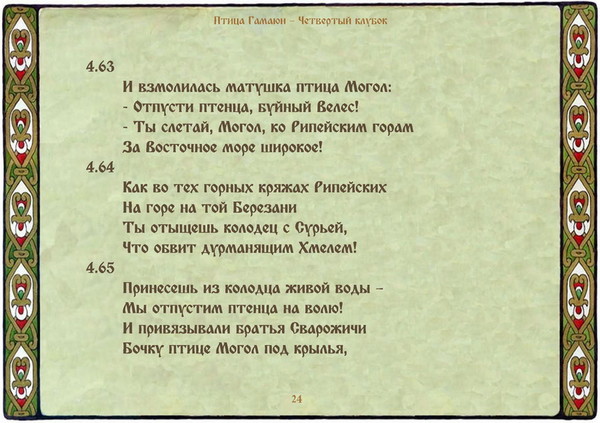 Птица Гамаюн – Четвертый клубок

4.63
И взмолилась матушка птица Могол:
- Отпусти птенца, буйный Велес!
- Ты слетай, Могол, ко Рипейским горам
За Восточное море широкое!

4.64
Как во тех горных кряжах Рипейских
На горе на той Березани
Ты отыщешь колодец с Сурьей,
Что обвит дурманящим Хмелем!

4.65
Принесешь из колодца живой воды –
Мы отпустим птенца на волю!
И привязывали братья Сварожичи
Бочку птице Могол под крылья,

24